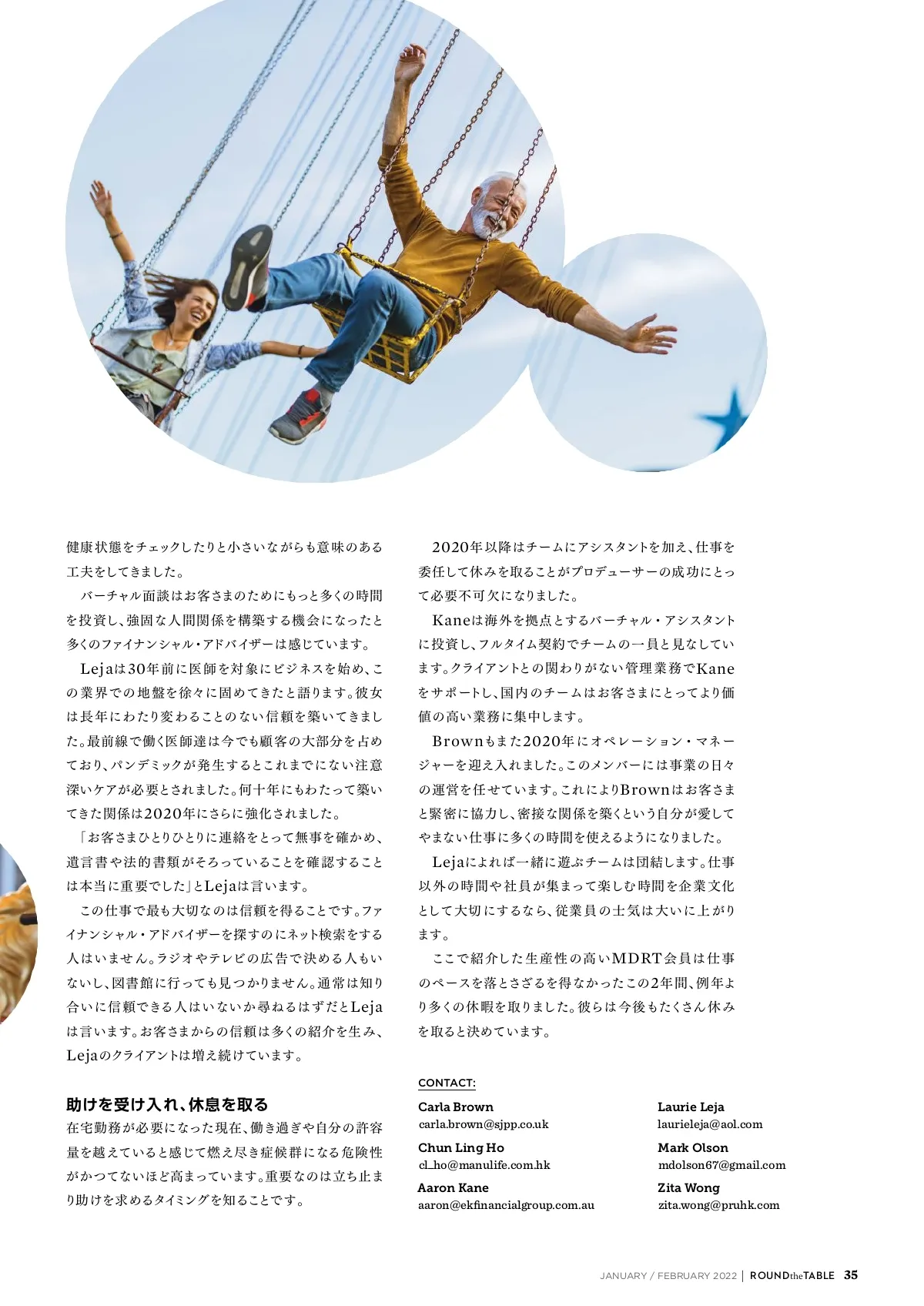 健康状態をチェックしたりと小さいながらも意味のある工夫をしてきました。

バーチャル面談はお客さまのためにもっと多くの時間を投資し、強固な人間関係を構築する機会になったと多くのファイナンシャル・アドバイザーは感じています。

Lejaは30年前に医師を対象にビジネスを始め、この業界での地盤を徐々に固めてきたと語ります。彼女は長年にわたり変わることのない信頼を築いてきました。最前線で働く医師達は今でも顧客の大部分を占めており、パンデミックが発生するとこれまでにない注意深いケアが必要とされました。何十年にもわたって築いてきた関係は2020年にさらに強化されました。

「お客さまひとりひとりに連絡をとって無事を確かめ、遺言書や法的書類がそろっていることを確認することは本当に重要でした」とLejaは言います。

この仕事で最も大切なのは信頼を得ることです。ファイナンシャル・アドバイザーを探すのにネット検索をする人はいません。ラジオやテレビの広告で決める人もいないし、図書館に行っても見つかりません。通常は知り合いに信頼できる人はいないか尋ねるはずだとLejaは言います。お客さまからの信頼は多くの紹介を生み、Lejaのクライアントは増え続けています。

助けを受け入れ、休息を取る
在宅勤務が必要になった現在、働き過ぎや自分の許容量を越えていると感じて燃え尽き症候群になる危険性がかつてないほど高まっています。重要なのは立ち止まり助けを求めるタイミングを知ることです。

2020年以降はチームにアシスタントを加え、仕事を委任して休みを取ることがプロデューサーの成功にとって必要不可欠になりました。

Kaneは海外を拠点とするバーチャル・アシスタントに投資し、フルタイム契約でチームの一員と見なしています。クライアントとの関わりがない管理業務でKaneをサポートし、国内のチームはお客さまにとってより価値の高い業務に集中します。

Brownもまた2020年にオペレーション・マネージャーを迎え入れました。このメンバーには事業の日々の運営を任せています。これによりBrownはお客さまと緊密に協力し、密接な関係を築くという自分が愛してやまない仕事に多くの時間を使えるようになりました。

Lejaによれば一緒に遊ぶチームは団結します。仕事以外の時間や社員が集まって楽しむ時間を企業文化として大切にするなら、従業員の士気は大いに上がります。

ここで紹介した生産性の高いMDRT会員は仕事のペースを落とさざるを得なかったこの2年間、例年より多くの休暇を取りました。彼らは今後もたくさん休みを取ると決めています。

CONTACT:
Carla Brown
carla.brown@sjpp.co.uk
Chun Ling Ho
cl_ho@manulife.com.hk
Aaron Kane
aaron@ekfinancialgroup.com.au
Laurie Leja
laurieleja@aol.com
Mark Olson
mdolson67@gmail.com
Zita Wong
zita.wong@pruhk.com

JANUARY / FEBRUARY 2022 | ROUNDtheTABLE 35